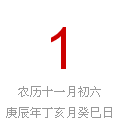 1

农历十一月初六

庚辰年丁亥月癸巳日